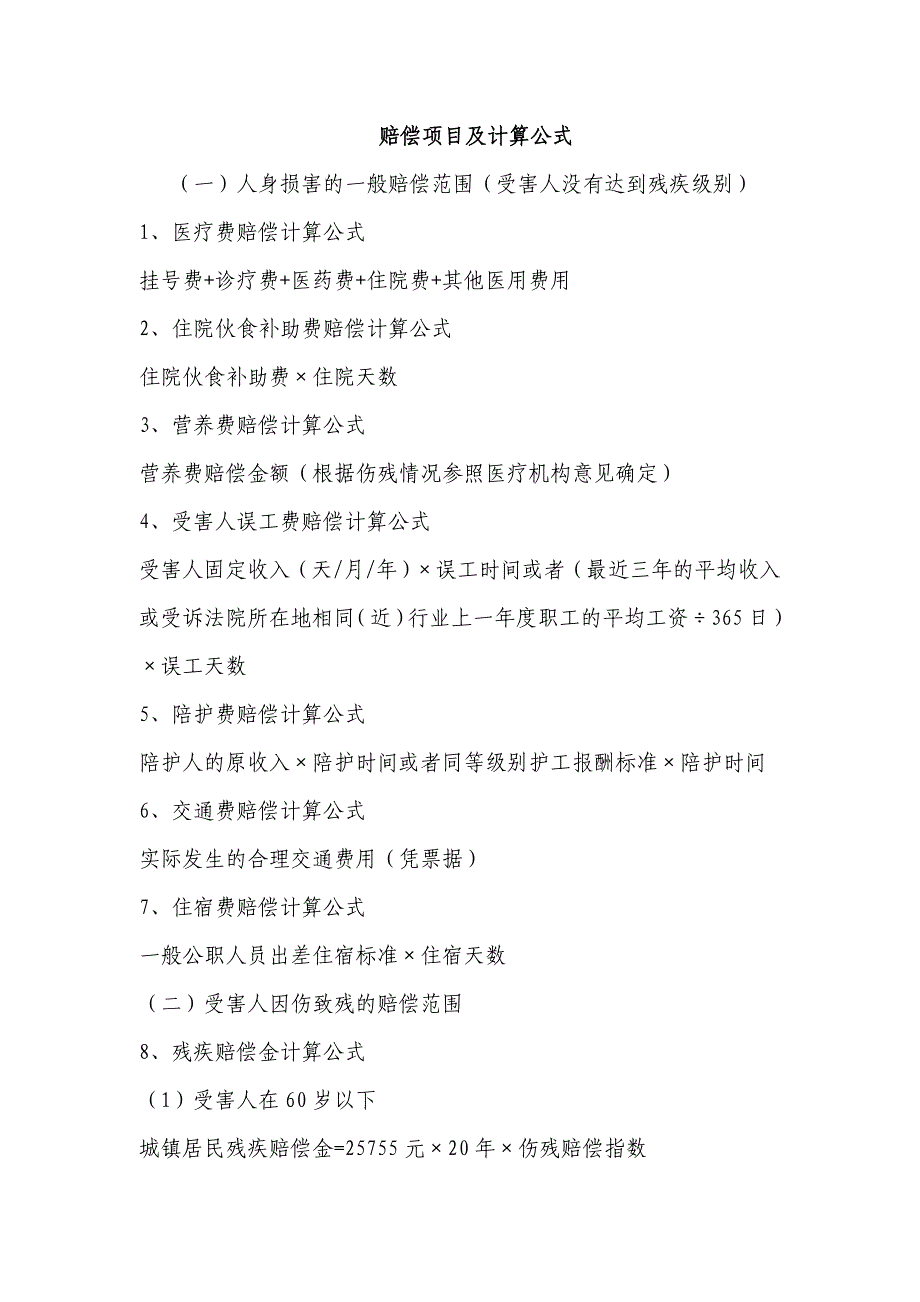 赔偿项目及计算公式

（一）人身损害的一般赔偿范围（受害人没有达到残疾级别）

1、医疗费赔偿计算公式

挂号费+诊疗费+医药费+住院费+其他医用费用

2、住院伙食补助费赔偿计算公式

住院伙食补助费×住院天数

3、营养费赔偿计算公式

营养费赔偿金额（根据伤残情况参照医疗机构意见确定）

4、受害人误工费赔偿计算公式

受害人固定收入（天/月/年）×误工时间或者（最近三年的平均收入或受诉法院所在地相同（近）行业上一年度职工的平均工资÷365日）×误工天数

5、陪护费赔偿计算公式

陪护人的原收入×陪护时间或者同等级别护工报酬标准×陪护时间

6、交通费赔偿计算公式

实际发生的合理交通费用（凭票据）

7、住宿费赔偿计算公式

一般公职人员出差住宿标准×住宿天数

（二）受害人因伤致残的赔偿范围

8、残疾赔偿金计算公式

（1）受害人在60岁以下

城镇居民残疾赔偿金=25755元×20年×伤残赔偿指数